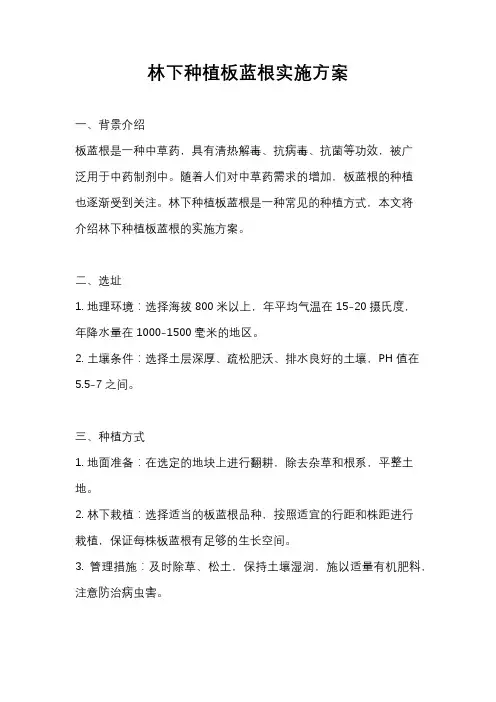 林下种植板蓝根实施方案

一、背景介绍

板蓝根是一种中草药，具有清热解毒、抗病毒、抗菌等功效，被广泛用于中药制剂中。随着人们对中草药需求的增加，板蓝根的种植也逐渐受到关注。林下种植板蓝根是一种常见的种植方式，本文将介绍林下种植板蓝根的实施方案。

二、选址

1. 地理环境：选择海拔 800 米以上，年平均气温在 15-20 摄氏度，年降水量在 1000-1500 毫米的地区。

2. 土壤条件：选择土层深厚、疏松肥沃、排水良好的土壤，PH 值在 5.5-7 之间。

三、种植方式

1. 地面准备：在选定的地块上进行翻耕，除去杂草和根系，平整土地。

2. 林下栽植：选择适当的板蓝根品种，按照适宜的行距和株距进行栽植，保证每株板蓝根有足够的生长空间。

3. 管理措施：及时除草、松土，保持土壤湿润，施以适量有机肥料，注意防治病虫害。